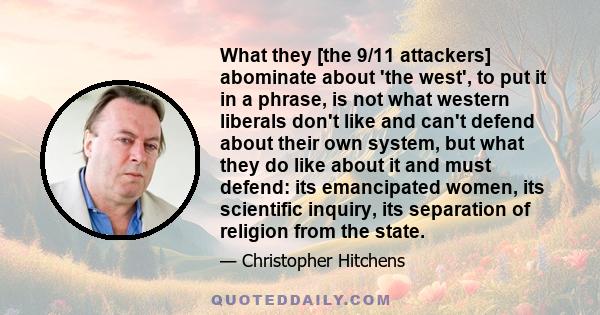 What they [the 9/11 attackers] abominate about 'the west', to put it in a phrase, is not what western liberals don't like and can't defend about their own system, but what they do like about it and must defend: its emancipated women, its scientific inquiry, its separation of religion from the state.

— Christopher Hitchens

QUOTEDDAILY.COM